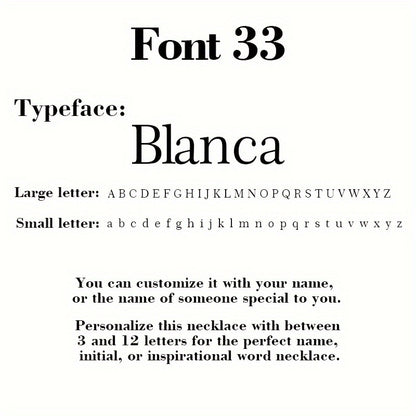 Font 33

Typeface:
Blanca

Large letter: A B C D E F G H I J K L M N O P Q R S T U V W X Y Z

Small letter: a b c d e f g h i j k l m n o p q r s t u v w x y z

You can customize it with your name, or the name of someone special to you.

Personalize this necklace with between 3 and 12 letters for the perfect name, initial, or inspirational word necklace.